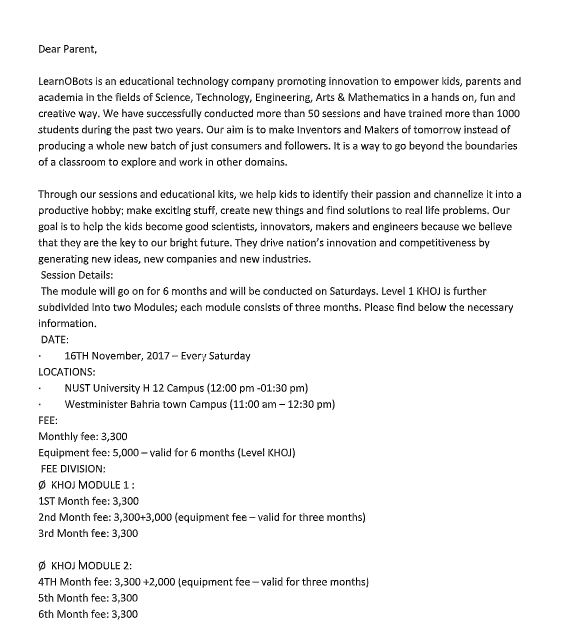 Dear Parent,

LearnOBots is an educational technology company promoting innovation to empower kids, parents and academia in the fields of Science, Technology, Engineering, Arts & Mathematics in a hands on, fun and creative way. We have successfully conducted more than 50 sessions and have trained more than 1000 students during the past two years. Our aim is to make Inventors and Makers of tomorrow instead of producing a whole new batch of just consumers and followers. It is a way to go beyond the boundaries of a classroom to explore and work in other domains.

Through our sessions and educational kits, we help kids to identify their passion and channelize it into a productive hobby; make exciting stuff, create new things and find solutions to real life problems. Our goal is to help the kids become good scientists, innovators, makers and engineers because we believe that they are the key to our bright future. They drive nation's innovation and competitiveness by generating new ideas, new companies and new industries.
Session Details:
The module will go on for 6 months and will be conducted on Saturdays. Level 1 KHOJ is further subdivided into two Modules; each module consists of three months. Please find below the necessary information.
DATE:
· 16TH November, 2017 – Every Saturday
LOCATIONS:
· NUST University H 12 Campus (12:00 pm -01:30 pm)
· Westminister Bahria town Campus (11:00 am – 12:30 pm)
FEE:
Monthly fee: 3,300
Equipment fee: 5,000 – valid for 6 months (Level KHOJ)
FEE DIVISION:
Ø KHOJ MODULE 1 :
1ST Month fee: 3,300
2nd Month fee: 3,300+3,000 (equipment fee – valid for three months)
3rd Month fee: 3,300

Ø KHOJ MODULE 2:
4TH Month fee: 3,300 +2,000 (equipment fee – valid for three months)
5th Month fee: 3,300
6th Month fee: 3,300